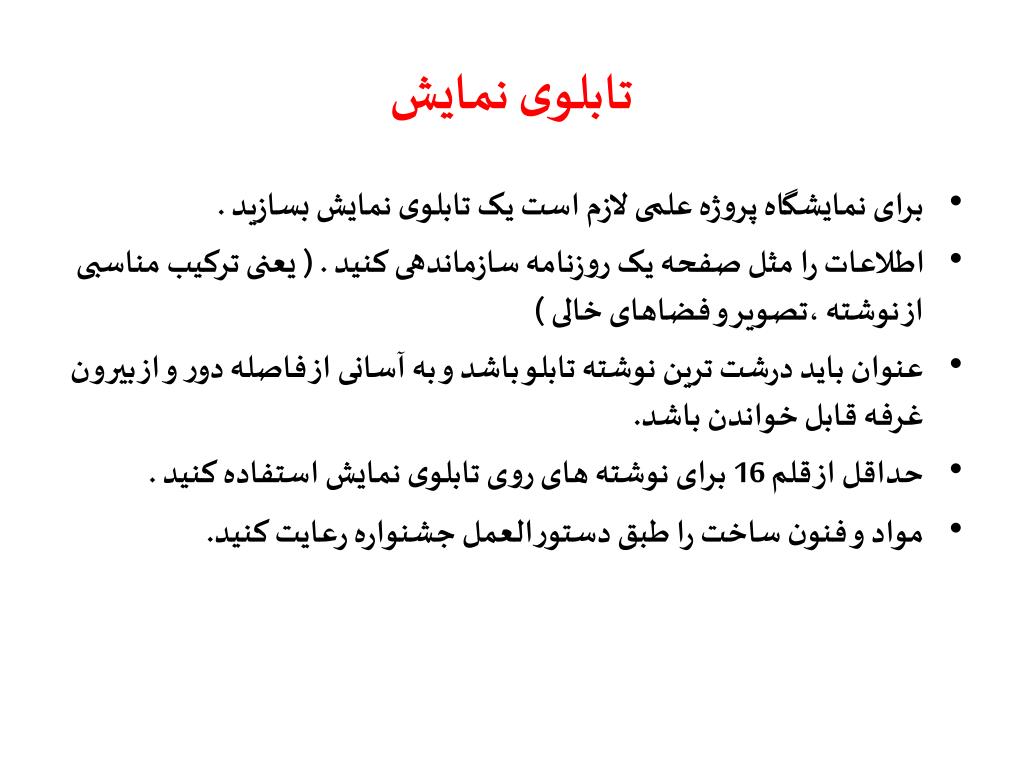 تابلوی نمایش

• برای نمایشگاه پروژه علمی لازم است یک تابلوی نمایش بسازید .

• اطلاعات را مثل صفحه یک روزنامه سازماندهی کنید . ( یعنی ترکیب مناسبی از نوشته ،تصویر و فضاهای خالی )

• عنوان باید درشت ترین نوشته تابلو باشد و به آسانی از فاصله دور و از بیرون غرفه قابل خواندن باشد.

• حداقل از قلم 16 برای نوشته های روی تابلوی نمایش استفاده کنید .

• مواد و فنون ساخت را طبق دستورالعمل جشنواره رعایت کنید.